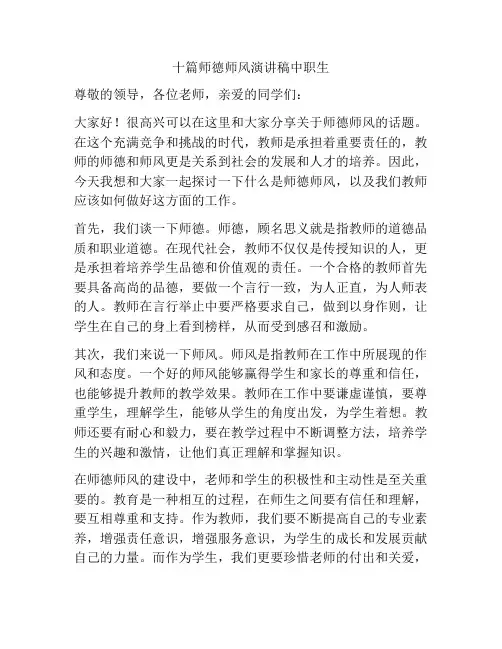 十篇师德师风演讲稿中职生

尊敬的领导，各位老师，亲爱的同学们：

大家好！很高兴可以在这里和大家分享关于师德师风的话题。在这个充满竞争和挑战的时代，教师是承担着重要责任的，教师的师德和师风更是关系到社会的发展和人才的培养。因此，今天我想和大家一起探讨一下什么是师德师风，以及我们教师应该如何做好这方面的工作。

首先，我们谈一下师德。师德，顾名思义就是指教师的道德品质和职业道德。在现代社会，教师不仅仅是传授知识的人，更是承担着培养学生品德和价值观的责任。一个合格的教师首先要具备高尚的品德，要做一个言行一致，为人正直，为人师表的人。教师在言行举止中要严格要求自己，做到以身作则，让学生在自己的身上看到榜样，从而受到感召和激励。

其次，我们来说一下师风。师风是指教师在工作中所展现的作风和态度。一个好的师风能够赢得学生和家长的尊重和信任，也能够提升教师的教学效果。教师在工作中要谦虚谨慎，要尊重学生，理解学生，能够从学生的角度出发，为学生着想。教师还要有耐心和毅力，要在教学过程中不断调整方法，培养学生的兴趣和激情，让他们真正理解和掌握知识。

在师德师风的建设中，老师和学生的积极性和主动性是至关重要的。教育是一种相互的过程，在师生之间要有信任和理解，要互相尊重和支持。作为教师，我们要不断提高自己的专业素养，增强责任意识，增强服务意识，为学生的成长和发展贡献自己的力量。而作为学生，我们更要珍惜老师的付出和关爱，